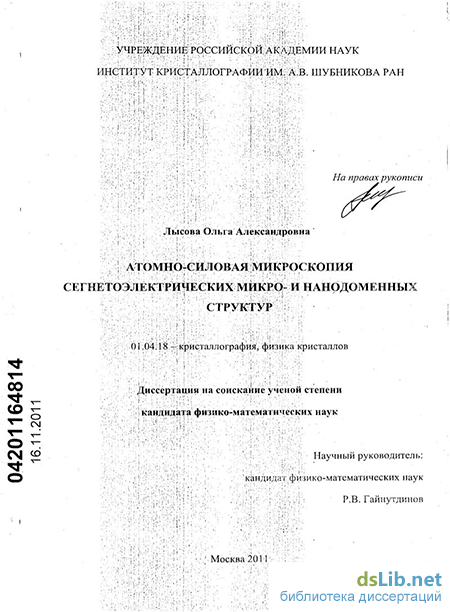 УЧРЕЖДЕНИЕ РОССИЙСКОЙ АКАДЕМИИ НАУК
ИНСТИТУТ КРИСТАЛЛОГРАФИИ ИМ. А.В. ШУБНИКОВА РАН

На правах рукописи

Лысова Ольга Александровна

АТОМНО-СИЛОВАЯ МИКРОСКОПИЯ СЕГНЕТОЭЛЕКТРИЧЕСКИХ МИКРО- И НАНОДОМЕННЫХ СТРУКТУР

01.04.18 – кристаллография, физика кристаллов

Диссертация на соискание ученой степени кандидата физико-математических наук

Научный руководитель:
кандидат физико-математических наук
Р.В. Гайнутдинов

Москва 2011

04201164814
16.11.2011

dsLib.net
библиотека диссертаций